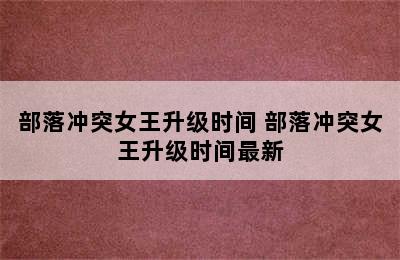 部落冲突女王升级时间 部落冲突女王升级时间最新